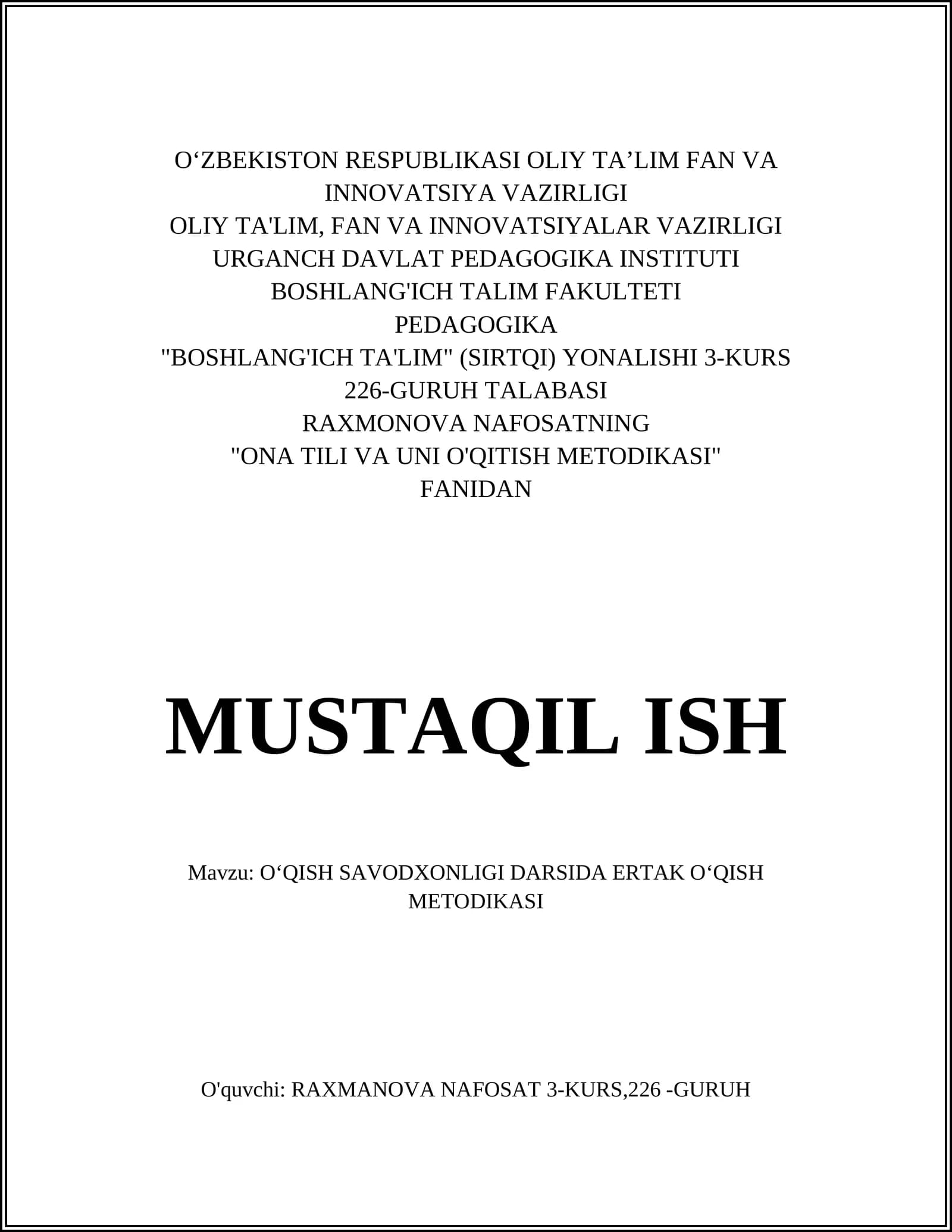 O'ZBEKISTON RESPUBLIKASI OLIY TA'LIM FAN VA INNOVATSIYA VAZIRLIGI
OLIY TA'LIM, FAN VA INNOVATSIYALAR VAZIRLIGI
URGANCH DAVLAT PEDAGOGIKA INSTITUTI
BOSHLANG'ICH TALIM FAKULTETI
PEDAGOGIKA
"BOSHLANG'ICH TA'LIM" (SIRTQI) YONALISHI 3-KURS
226-GURUH TALABASI
RAXMONOVA NAFOSATNING
"ONA TILI VA UNI O'QITISH METODIKASI"
FANIDAN

MUSTAQIL ISH

Mavzu: O'QISH SAVODXONLIGI DARSIDA ERTAK O'QISH METODIKASI

O'quvchi: RAXMANOVA NAFOSAT 3-KURS,226 -GURUH